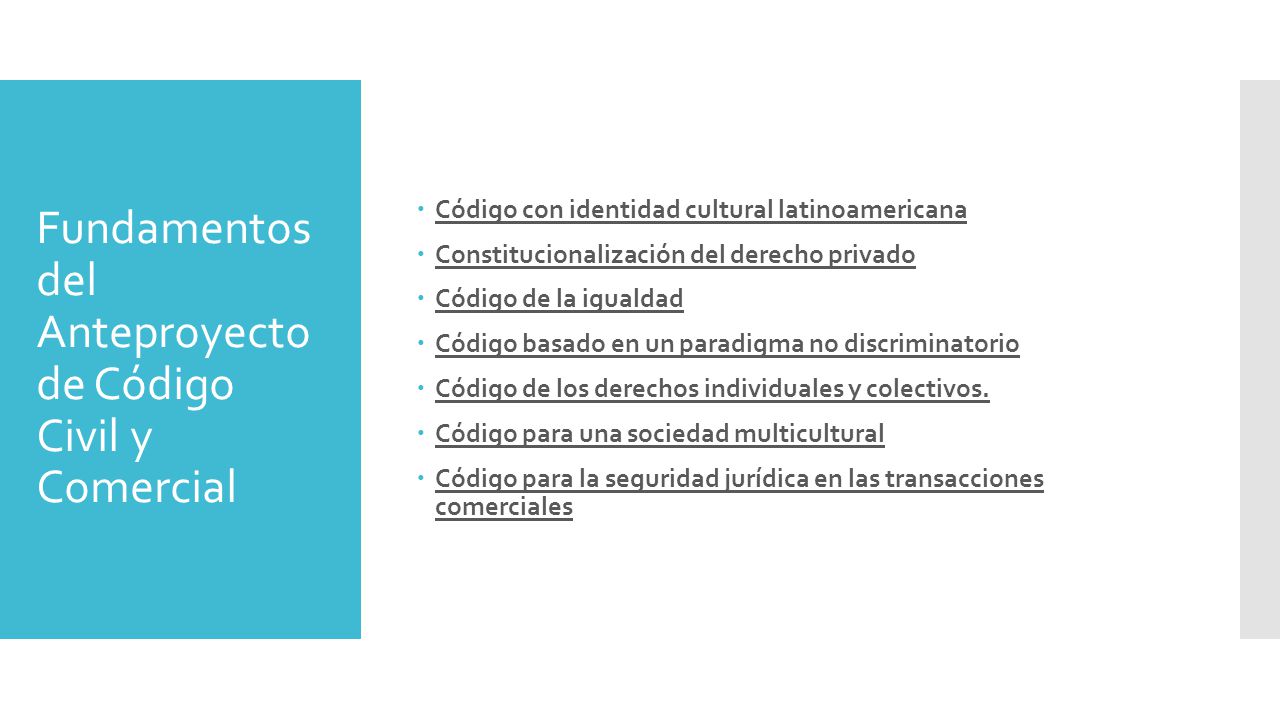 Fundamentos del Anteproyecto de Código Civil y Comercial

Código con identidad cultural latinoamericana
Constitucionalización del derecho privado
Código de la igualdad
Código basado en un paradigma no discriminatorio
Código de los derechos individuales y colectivos.
Código para una sociedad multicultural
Código para la seguridad jurídica en las transacciones comerciales